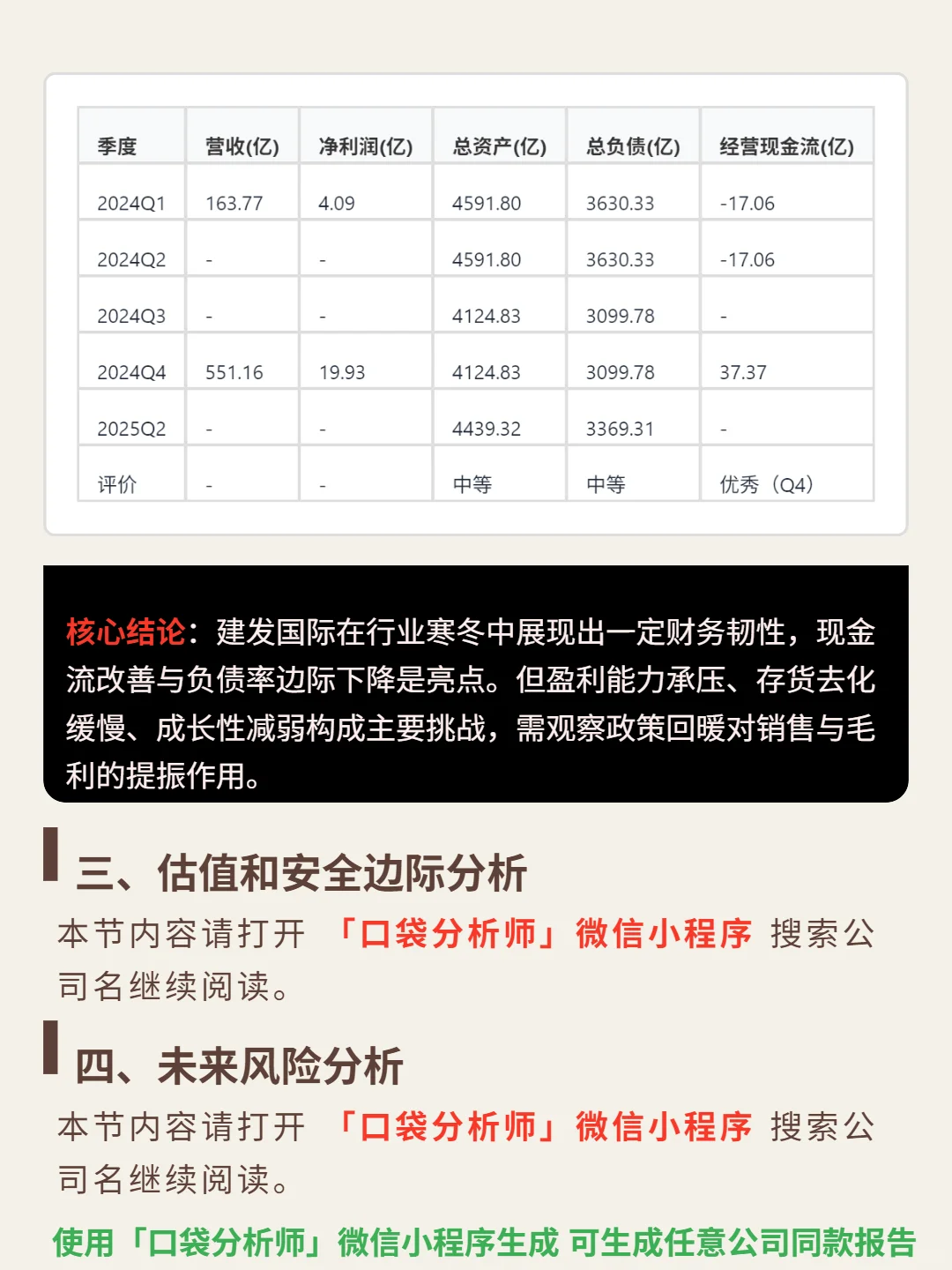 | 季度 | 营收(亿) | 净利润(亿) | 总资产(亿) | 总负债(亿) | 经营现金流(亿) |
|---|---|---|---|---|---|
| 2024Q1 | 163.77 | 4.09 | 4591.80 | 3630.33 | -17.06 |
| 2024Q2 | - | - | 4591.80 | 3630.33 | -17.06 |
| 2024Q3 | - | - | 4124.83 | 3099.78 | - |
| 2024Q4 | 551.16 | 19.93 | 4124.83 | 3099.78 | 37.37 |
| 2025Q2 | - | - | 4439.32 | 3369.31 | - |
| 评价 | - | - | 中等 | 中等 | 优秀（Q4） |

核心结论：建发国际在行业寒冬中展现出一定财务韧性，现金流改善与负债率边际下降是亮点。但盈利能力承压、存货去化缓慢、成长性减弱构成主要挑战，需观察政策回暖对销售与毛利的提振作用。

三、估值和安全边际分析

本节内容请打开 「口袋分析师」微信小程序 搜索公司名继续阅读。

四、未来风险分析

本节内容请打开 「口袋分析师」微信小程序 搜索公司名继续阅读。

使用「口袋分析师」微信小程序生成 可生成任意公司同款报告